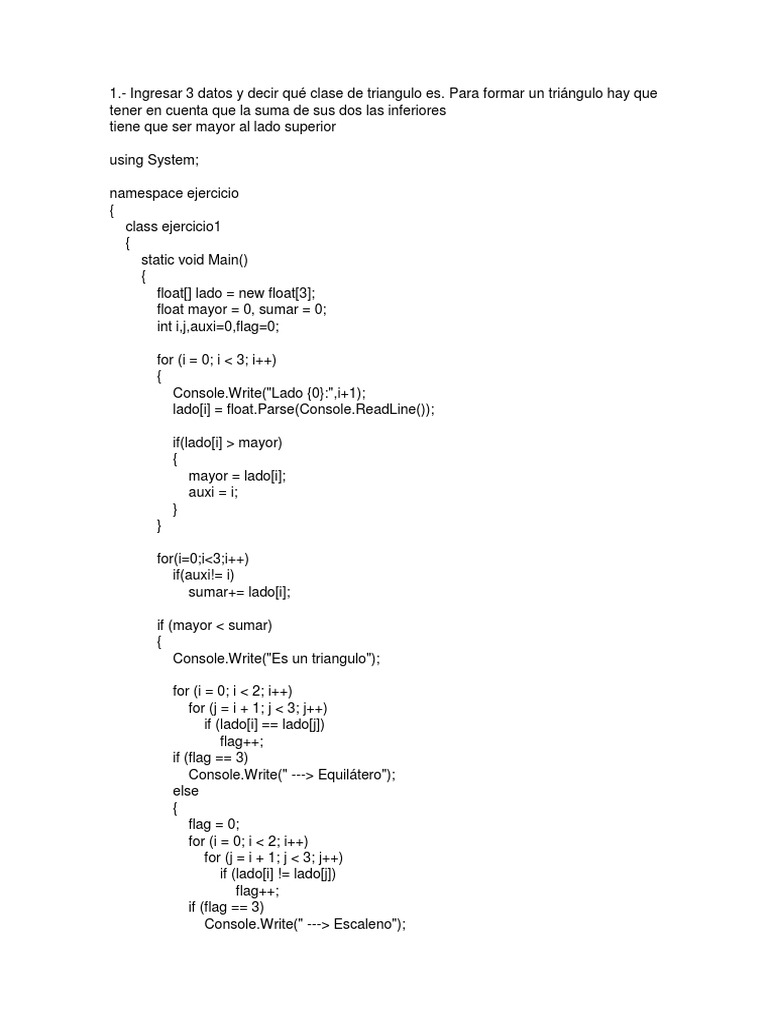 1.- Ingresar 3 datos y decir qué clase de triangulo es. Para formar un triángulo hay que tener en cuenta que la suma de sus dos las inferiores
tiene que ser mayor al lado superior

using System;

namespace ejercicio
{
    class ejercicio1
    {
        static void Main()
        {
            float[] lado = new float[3];
            float mayor = 0, sumar = 0;
            int i,j,auxi=0,flag=0;

            for (i = 0; i < 3; i++)
            {
                Console.Write("Lado {0}:",i+1);
                lado[i] = float.Parse(Console.ReadLine());

                if(lado[i] > mayor)
                {
                    mayor = lado[i];
                    auxi = i;
                }
            }

            for(i=0;i<3;i++)
                if(auxi!= i)
                    sumar+= lado[i];

            if (mayor < sumar)
            {
                Console.Write("Es un triangulo");

                for (i = 0; i < 2; i++)
                    for (j = i + 1; j < 3; j++)
                        if (lado[i] == lado[j])
                            flag++;
                if (flag == 3)
                    Console.Write(" ---> Equilátero");
                else
                {
                    flag = 0;
                    for (i = 0; i < 2; i++)
                        for (j = i + 1; j < 3; j++)
                            if (lado[i] != lado[j])
                                flag++;
                    if (flag == 3)
                        Console.Write(" ---> Escaleno");